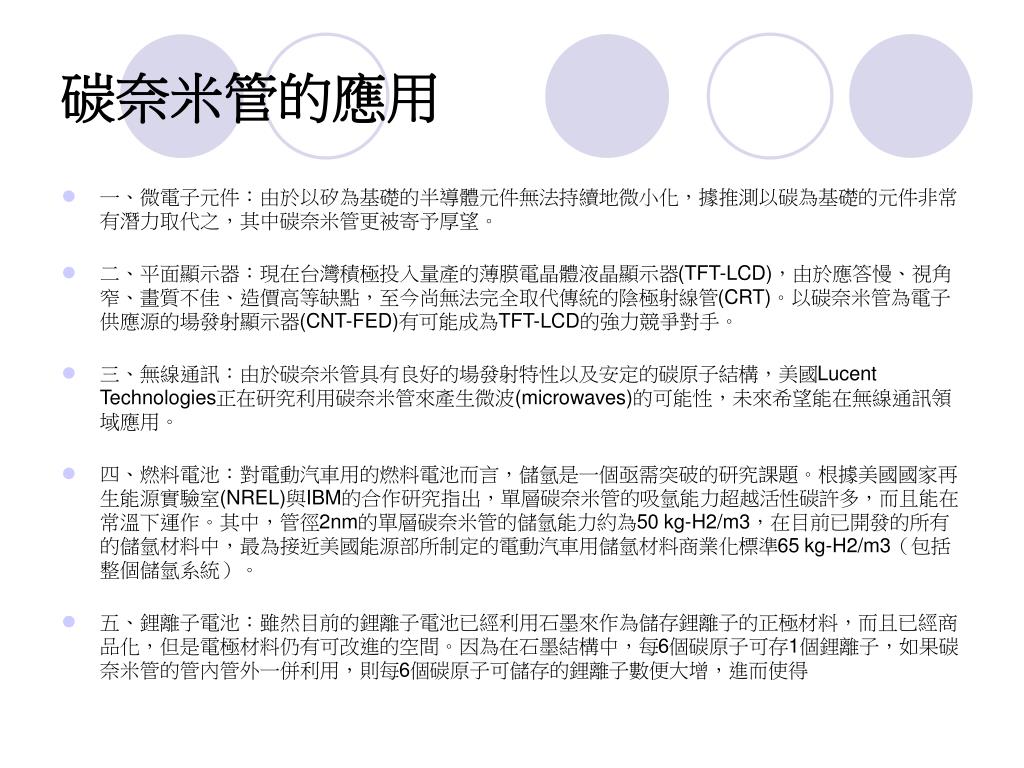 碳奈米管的應用

一、微電子元件：由於以矽為基礎的半導體元件無法持續地微小化，據推測以碳為基礎的元件非常有潛力取代之，其中碳奈米管更被寄予厚望。

二、平面顯示器：現在台灣積極投入量產的薄膜電晶體液晶顯示器(TFT-LCD)，由於應答慢、視角窄、畫質不佳、造價高等缺點，至今尚無法完全取代傳統的陰極射線管(CRT)。以碳奈米管為電子供應源的場發射顯示器(CNT-FED)有可能成為TFT-LCD的強力競爭對手。

三、無線通訊：由於碳奈米管具有良好的場發射特性以及安定的碳原子結構，美國Lucent Technologies正在研究利用碳奈米管來產生微波(microwaves)的可能性，未來希望能在無線通訊領域應用。

四、燃料電池：對電動汽車用的燃料電池而言，儲氫是一個亟需突破的研究課題。根據美國國家再生能源實驗室(NREL)與IBM的合作研究指出，單層碳奈米管的吸氫能力超越活性碳許多，而且能在常溫下運作。其中，管徑2nm的單層碳奈米管的儲氫能力約為50 kg-H2/m3，在目前已開發的所有的儲氫材料中，最為接近美國能源部所制定的電動汽車用儲氫材料商業化標準65 kg-H2/m3（包括整個儲氫系統）。

五、鋰離子電池：雖然目前的鋰離子電池已經利用石墨來作為儲存鋰離子的正極材料，而且已經商品化，但是電極材料仍有可改進的空間。因為在石墨結構中，每6個碳原子可存1個鋰離子，如果碳奈米管的管內管外一併利用，則每6個碳原子可儲存的鋰離子數便大增，進而使得